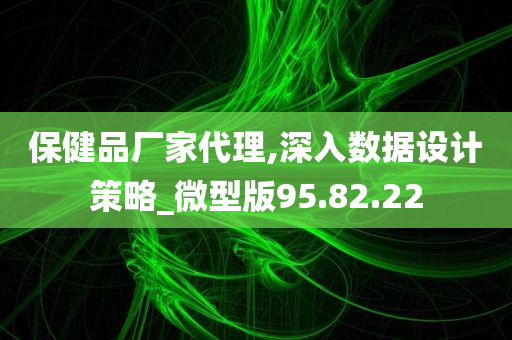 保健品厂家代理,深入数据设计策略_微型版95.82.22